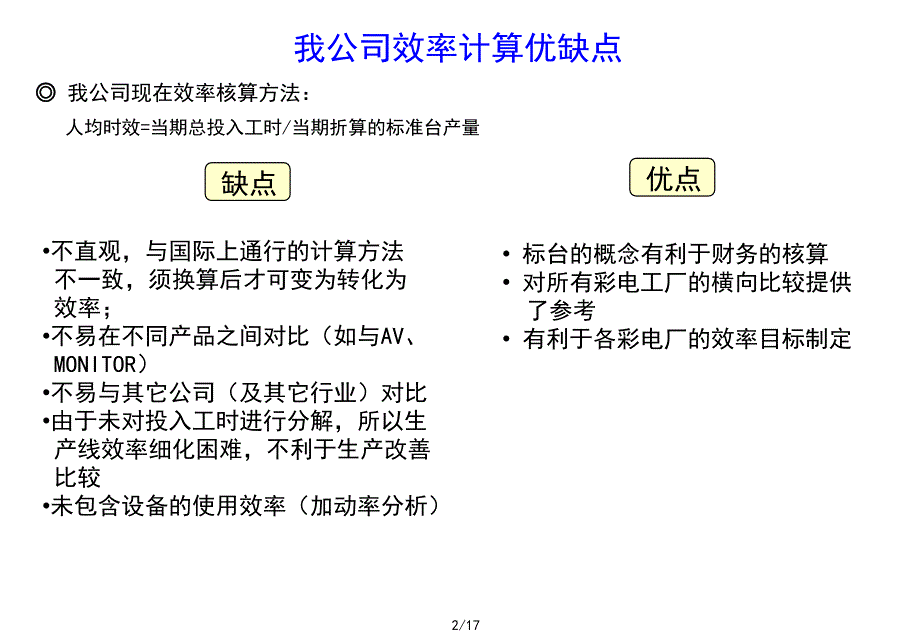 我公司效率计算优缺点

◎ 我公司现在效率核算方法：

人均时效=当期总投入工时/当期折算的标准台产量

缺点

•不直观，与国际上通行的计算方法不一致，须换算后才可变为转化为效率；
•不易在不同产品之间对比（如与AV、MONITOR）
•不易与其它公司（及其它行业）对比
•由于未对投入工时进行分解，所以生产线效率细化困难，不利于生产改善比较
•未包含设备的使用效率（加动率分析）

优点

• 标台的概念有利于财务的核算
• 对所有彩电工厂的横向比较提供了参考
• 有利于各彩电厂的效率目标制定

2/17